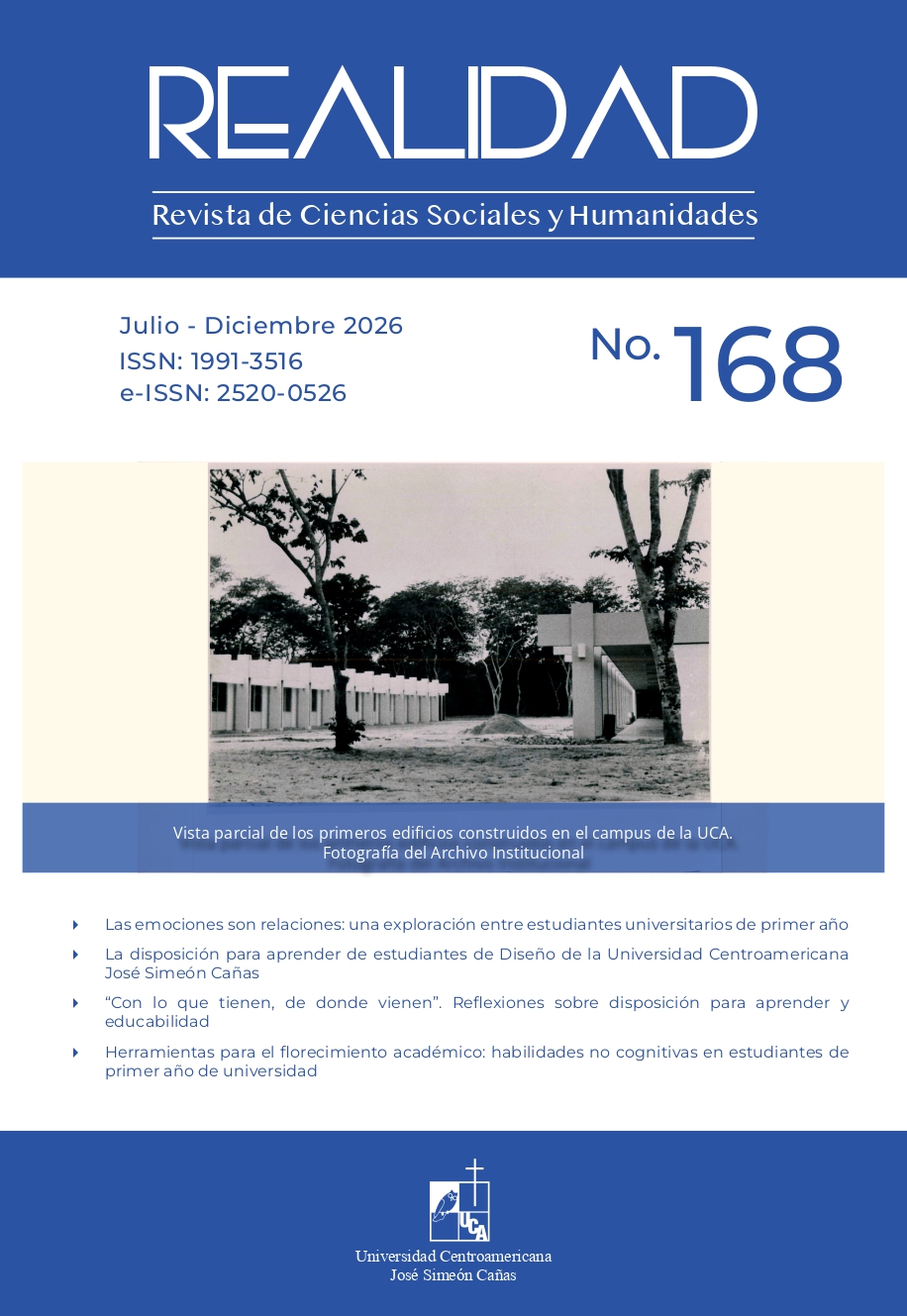 REALIDAD

Revista de Ciencias Sociales y Humanidades

Julio - Diciembre 2026
ISSN: 1991-3516
e-ISSN: 2520-0526

No. 168

Vista parcial de los primeros edificios construidos en el campus de la UCA.
Fotografía del Archivo Institucional

Las emociones son relaciones: una exploración entre estudiantes universitarios de primer año

La disposición para aprender de estudiantes de Diseño de la Universidad Centroamericana José Simeón Cañas

"Con lo que tienen, de donde vienen". Reflexiones sobre disposición para aprender y educabilidad

Herramientas para el florecimiento académico: habilidades no cognitivas en estudiantes de primer año de universidad

UCA

Universidad Centroamericana
José Simeón Cañas